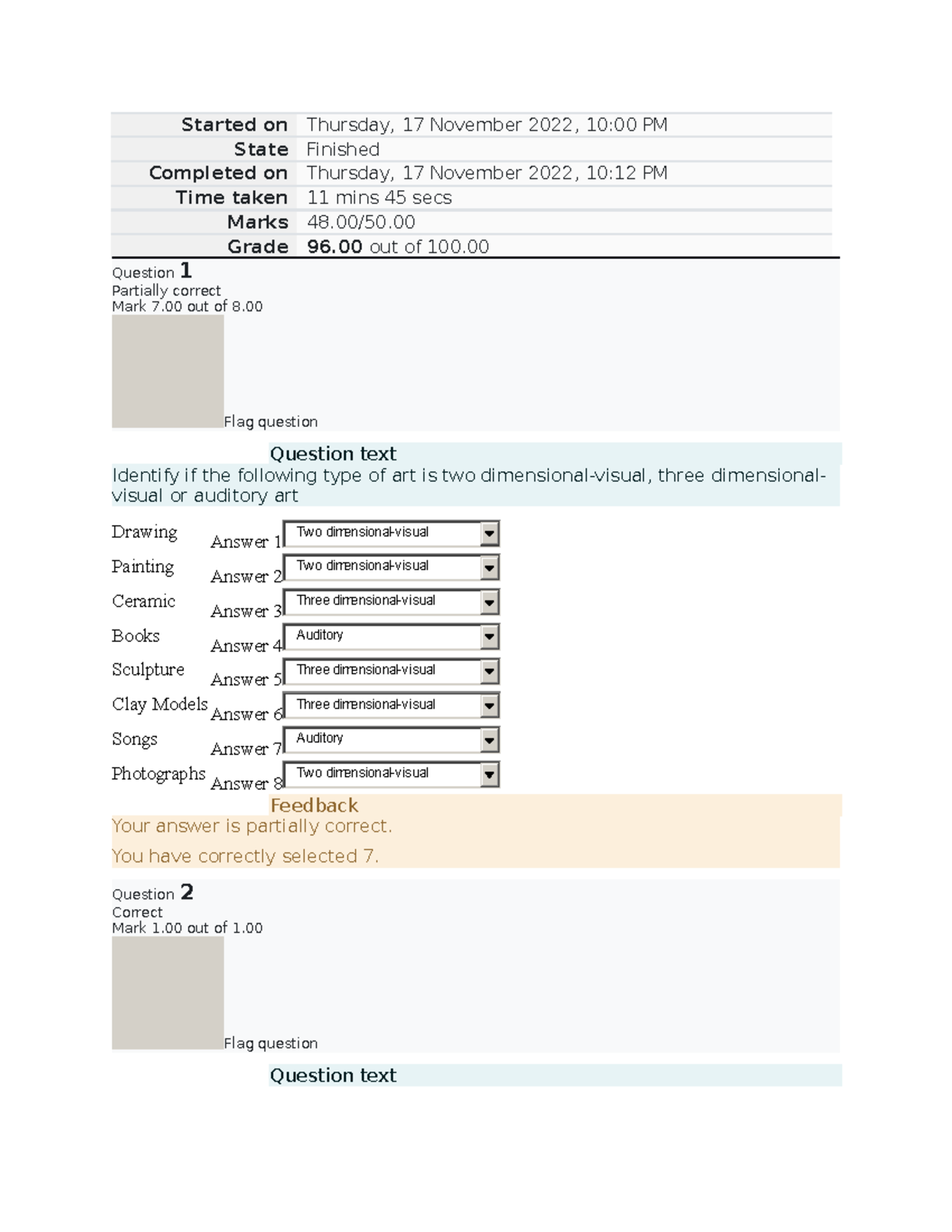 Started on Thursday, 17 November 2022, 10:00 PM
State Finished
Completed on Thursday, 17 November 2022, 10:12 PM
Time taken 11 mins 45 secs
Marks 48.00/50.00
Grade 96.00 out of 100.00

Question 1
Partially correct
Mark 7.00 out of 8.00
Flag question

Question text
Identify if the following type of art is two dimensional-visual, three dimensional-visual or auditory art

Drawing Answer 1 Two dimensional-visual
Painting Answer 2 Two dimensional-visual
Ceramic Answer 3 Three dimensional-visual
Books Answer 4 Auditory
Sculpture Answer 5 Three dimensional-visual
Clay Models Answer 6 Three dimensional-visual
Songs Answer 7 Auditory
Photographs Answer 8 Two dimensional-visual

Feedback
Your answer is partially correct.

You have correctly selected 7.

Question 2
Correct
Mark 1.00 out of 1.00
Flag question

Question text